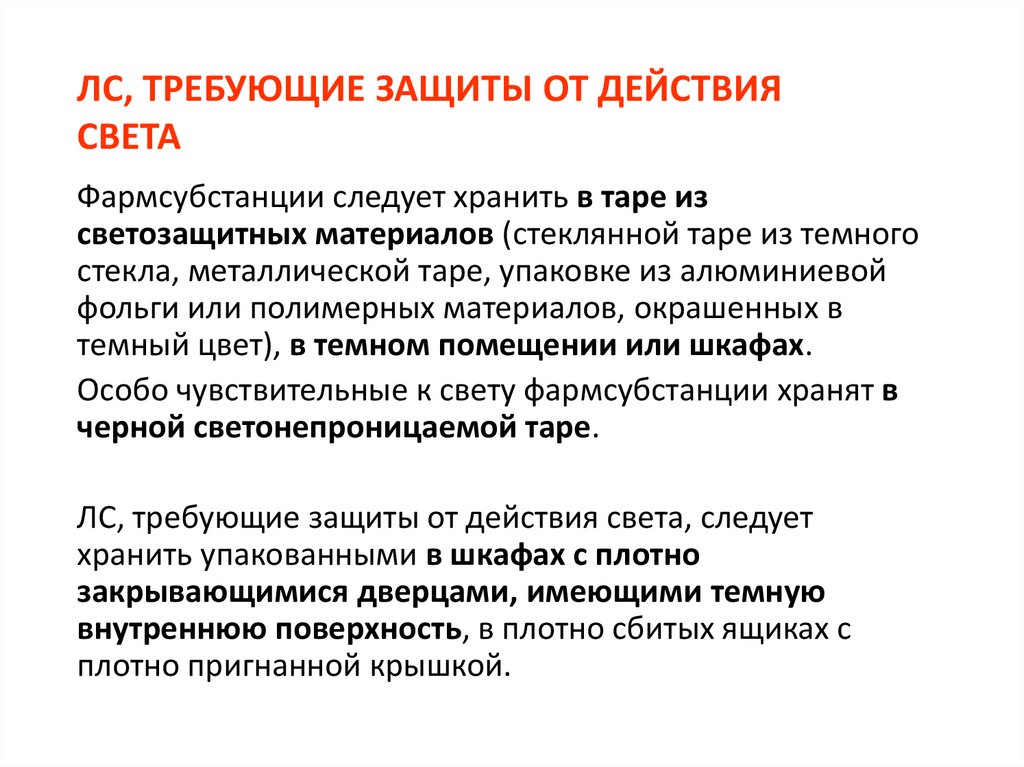 ЛС, ТРЕБУЮЩИЕ ЗАЩИТЫ ОТ ДЕЙСТВИЯ СВЕТА

Фармсубстанции следует хранить в таре из светозащитных материалов (стеклянной таре из темного стекла, металлической таре, упаковке из алюминиевой фольги или полимерных материалов, окрашенных в темный цвет), в темном помещении или шкафах.

Особо чувствительные к свету фармсубстанции хранят в черной светонепроницаемой таре.

ЛС, требующие защиты от действия света, следует хранить упакованными в шкафах с плотно закрывающимися дверцами, имеющими темную внутреннюю поверхность, в плотно сбитых ящиках с плотно пригнанной крышкой.